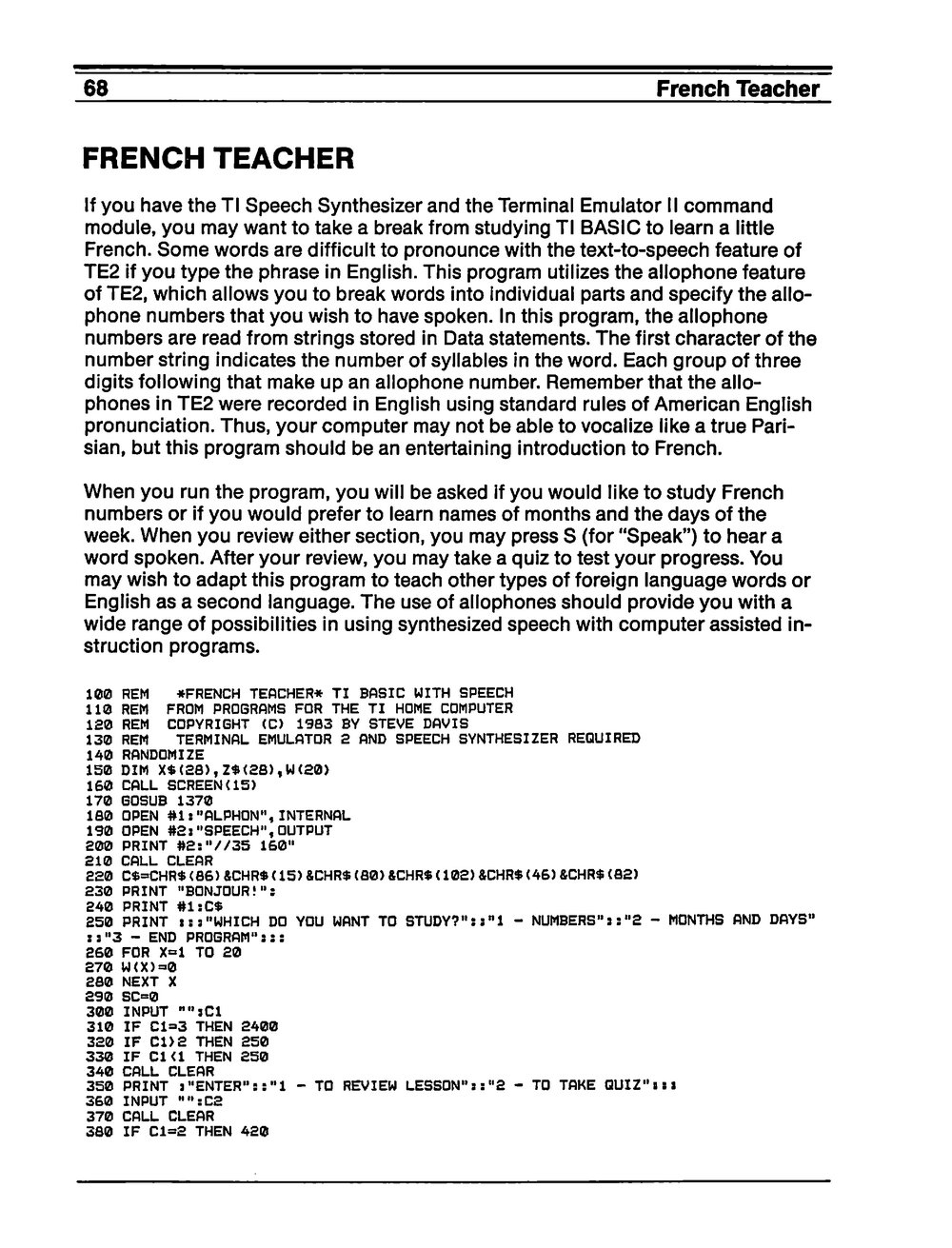 68 French Teacher

FRENCH TEACHER

If you have the TI Speech Synthesizer and the Terminal Emulator II command module, you may want to take a break from studying TI BASIC to learn a little French. Some words are difficult to pronounce with the text-to-speech feature of TE2 if you type the phrase in English. This program utilizes the allophone feature of TE2, which allows you to break words into individual parts and specify the allophone numbers that you wish to have spoken. In this program, the allophone numbers are read from strings stored in Data statements. The first character of the number string indicates the number of syllables in the word. Each group of three digits following that make up an allophone number. Remember that the allophones in TE2 were recorded in English using standard rules of American English pronunciation. Thus, your computer may not be able to vocalize like a true Parisian, but this program should be an entertaining introduction to French.

When you run the program, you will be asked if you would like to study French numbers or if you would prefer to learn names of months and the days of the week. When you review either section, you may press S (for "Speak") to hear a word spoken. After your review, you may take a quiz to test your progress. You may wish to adapt this program to teach other types of foreign language words or English as a second language. The use of allophones should provide you with a wide range of possibilities in using synthesized speech with computer assisted instruction programs.

100 REM *FRENCH TEACHER* TI BASIC WITH SPEECH
110 REM FROM PROGRAMS FOR THE TI HOME COMPUTER
120 REM COPYRIGHT (C) 1983 BY STEVE DAVIS
130 REM TERMINAL EMULATOR 2 AND SPEECH SYNTHESIZER REQUIRED
140 RANDOMIZE
150 DIM X$(28),Z$(28),W(20)
160 CALL SCREEN(15)
170 GOSUB 1370
180 OPEN #1:"ALPHON",INTERNAL
190 OPEN #2:"SPEECH",OUTPUT
200 PRINT #2:"//35 160"
210 CALL CLEAR
220 C$=CHR$(86)&CHR$(15)&CHR$(80)&CHR$(102)&CHR$(46)&CHR$(82)
230 PRINT "BONJOUR!":
240 PRINT #1:C$
250 PRINT :::"WHICH DO YOU WANT TO STUDY?"::"1 - NUMBERS"::"2 - MONTHS AND DAYS"::"3 - END PROGRAM":::
260 FOR X=1 TO 20
270 W(X)=0
280 NEXT X
290 SC=0
300 INPUT "":C1
310 IF C1=3 THEN 2400
320 IF C1>2 THEN 250
330 IF C1<1 THEN 250
340 CALL CLEAR
350 PRINT :"ENTER"::"1 - TO REVIEW LESSON"::"2 - TO TAKE QUIZ":::
360 INPUT "":C2
370 CALL CLEAR
380 IF C1=2 THEN 420